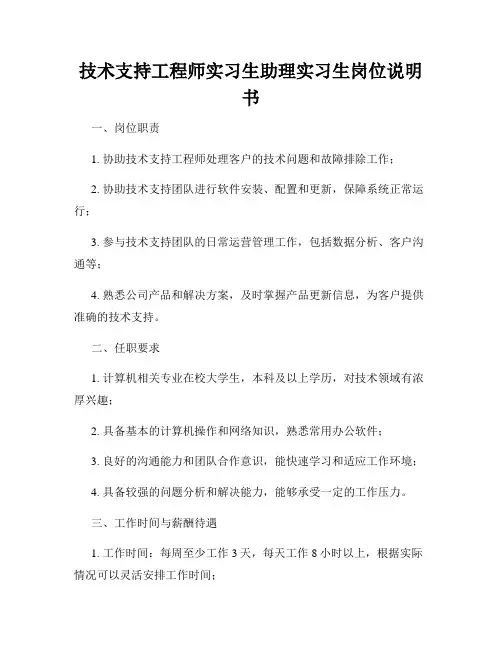 技术支持工程师实习生助理实习生岗位说明书

一、岗位职责

1. 协助技术支持工程师处理客户的技术问题和故障排除工作；

2. 协助技术支持团队进行软件安装、配置和更新，保障系统正常运行；

3. 参与技术支持团队的日常运营管理工作，包括数据分析、客户沟通等；

4. 熟悉公司产品和解决方案，及时掌握产品更新信息，为客户提供准确的技术支持。

二、任职要求

1. 计算机相关专业在校大学生，本科及以上学历，对技术领域有浓厚兴趣；

2. 具备基本的计算机操作和网络知识，熟悉常用办公软件；

3. 良好的沟通能力和团队合作意识，能快速学习和适应工作环境；

4. 具备较强的问题分析和解决能力，能够承受一定的工作压力。

三、工作时间与薪酬待遇

1. 工作时间：每周至少工作 3 天，每天工作 8 小时以上，根据实际情况可以灵活安排工作时间；